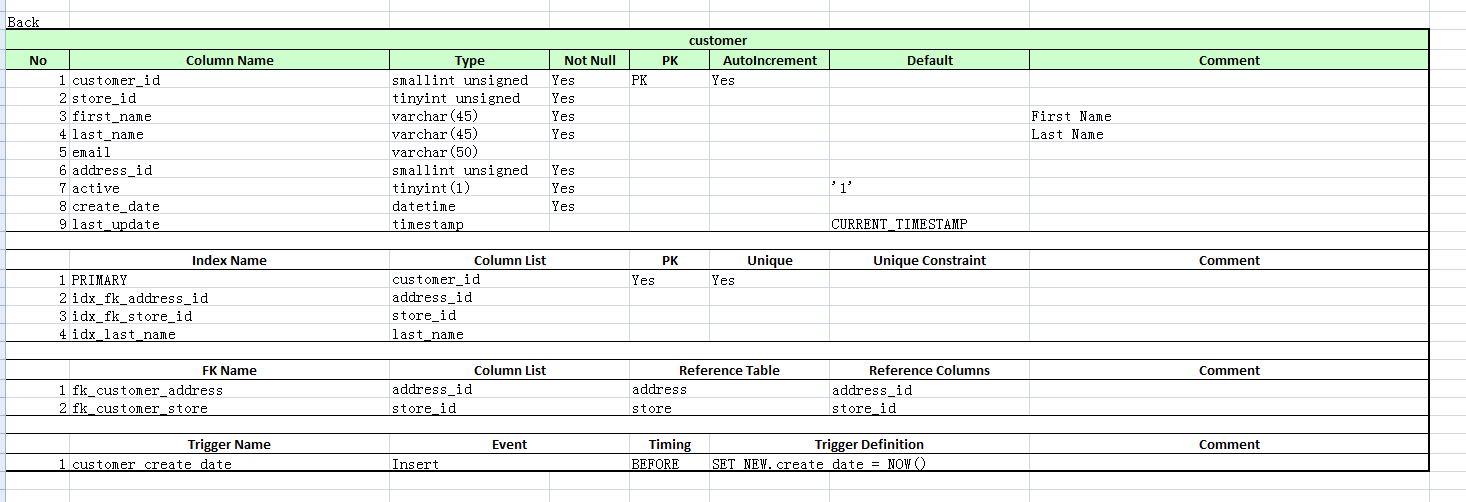 Back

customer

| No | Column Name | Type | Not Null | PK | AutoIncrement | Default | Comment |
|---|---|---|---|---|---|---|---|
| 1 | customer_id | smallint unsigned | Yes | PK | Yes | | |
| 2 | store_id | tinyint unsigned | Yes | | | | |
| 3 | first_name | varchar(45) | Yes | | | | First Name |
| 4 | last_name | varchar(45) | Yes | | | | Last Name |
| 5 | email | varchar(50) | | | | | |
| 6 | address_id | smallint unsigned | Yes | | | | |
| 7 | active | tinyint(1) | Yes | | | '1' | |
| 8 | create_date | datetime | Yes | | | | |
| 9 | last_update | timestamp | | | | CURRENT_TIMESTAMP | |

| | Index Name | Column List | PK | Unique | Unique Constraint | Comment |
|---|---|---|---|---|---|---|
| 1 | PRIMARY | customer_id | Yes | Yes | | |
| 2 | idx_fk_address_id | address_id | | | | |
| 3 | idx_fk_store_id | store_id | | | | |
| 4 | idx_last_name | last_name | | | | |

| | FK Name | Column List | Reference Table | Reference Columns | Comment |
|---|---|---|---|---|---|
| 1 | fk_customer_address | address_id | address | address_id | |
| 2 | fk_customer_store | store_id | store | store_id | |

| | Trigger Name | Event | Timing | Trigger Definition | Comment |
|---|---|---|---|---|---|
| 1 | customer_create_date | Insert | BEFORE | SET NEW.create_date = NOW() | |